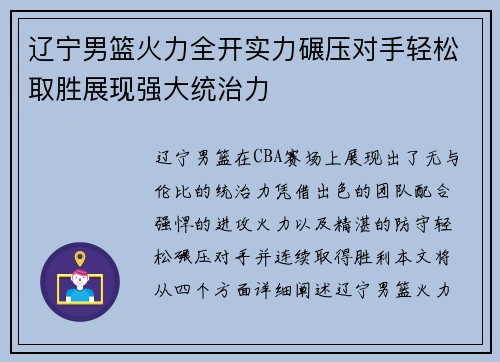 辽宁男篮火力全开实力碾压对手轻松取胜展现强大统治力

辽宁男篮在CBA赛场上展现出了无与伦比的统治力凭借出色的团队配合强悍的进攻火力以及精湛的防守轻松碾压对手并连续取得胜利本文将从四个方面详细阐述辽宁男篮火力